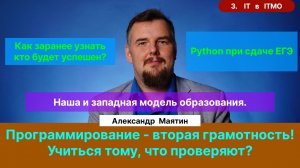 3. IT в ITMO

Как заранее узнать кто будет успешен?

Python при сдаче ЕГЭ

Наша и западная модель образования.

Александр Маятин

Программирование - вторая грамотность! Учиться тому, что проверяют?